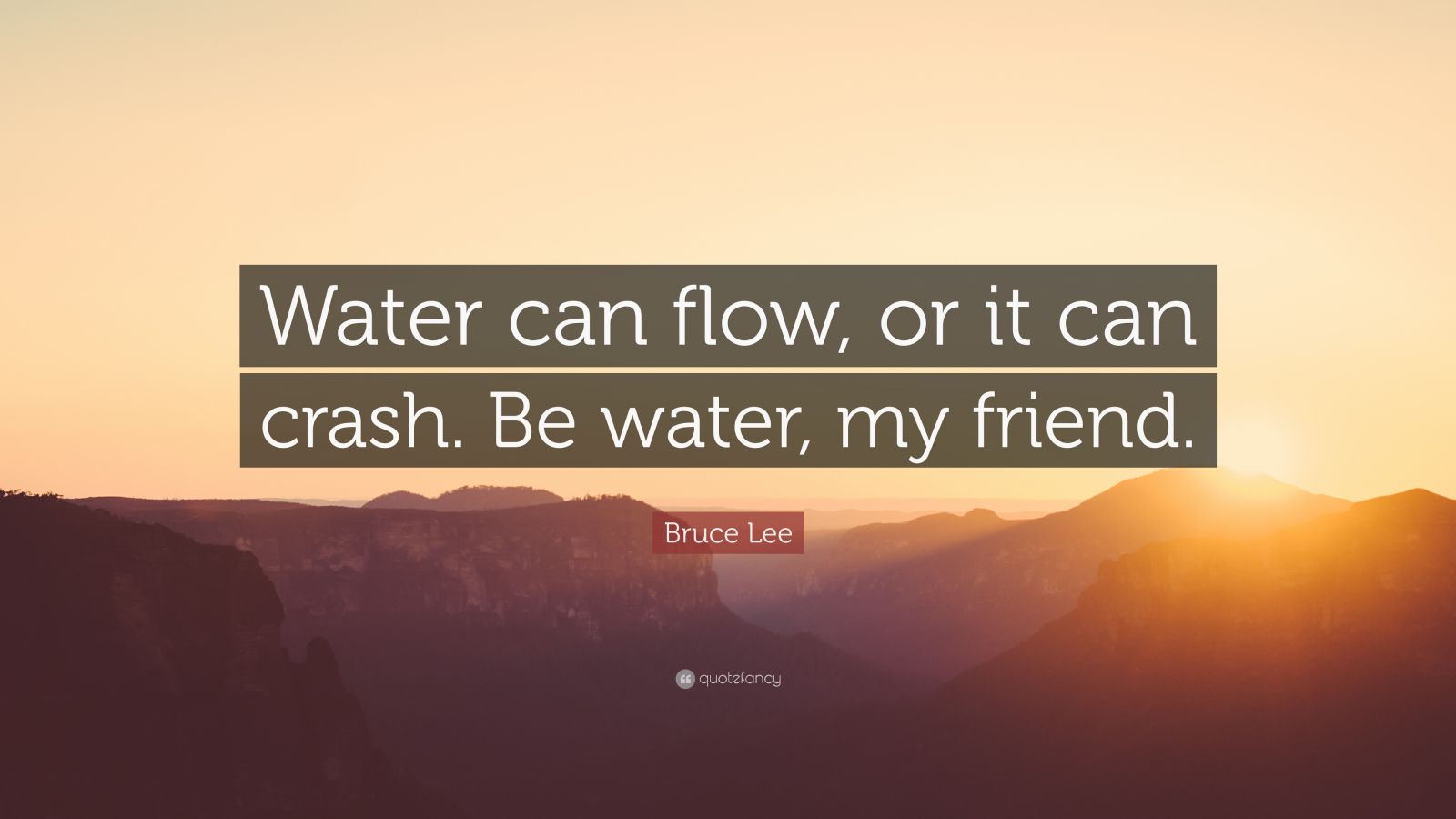 Water can flow, or it can crash. Be water, my friend.

Bruce Lee

quotefancy